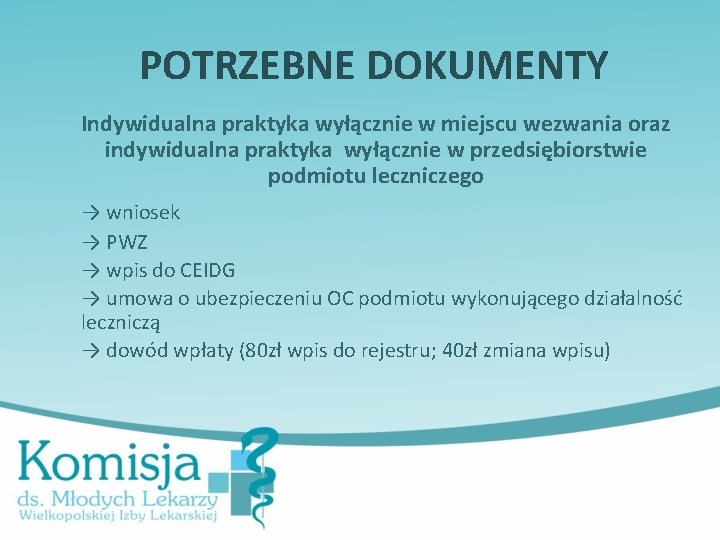 POTRZEBNE DOKUMENTY

Indywidualna praktyka wyłącznie w miejscu wezwania oraz indywidualna praktyka wyłącznie w przedsiębiorstwie podmiotu leczniczego

→ wniosek

→ PWZ

→ wpis do CEIDG

→ umowa o ubezpieczeniu OC podmiotu wykonującego działalność leczniczą

→ dowód wpłaty (80zł wpis do rejestru; 40zł zmiana wpisu)

Komisja
ds. Młodych Lekarzy
Wielkopolskiej Izby Lekarskiej